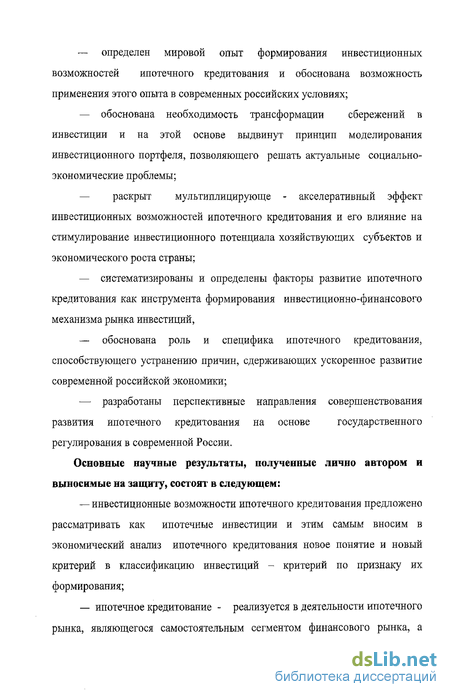 — определен мировой опыт формирования инвестиционных возможностей ипотечного кредитования и обоснована возможность применения этого опыта в современных российских условиях;

— обоснована необходимость трансформации сбережений в инвестиции и на этой основе выдвинут принцип моделирования инвестиционного портфеля, позволяющего решать актуальные социально-экономические проблемы;

— раскрыт мультиплицирующе - акселеративный эффект инвестиционных возможностей ипотечного кредитования и его влияние на стимулирование инвестиционного потенциала хозяйствующих субъектов и экономического роста страны;

— систематизированы и определены факторы развитие ипотечного кредитования как инструмента формирования инвестиционно-финансового механизма рынка инвестиций,

— обоснована роль и специфика ипотечного кредитования, способствующего устранению причин, сдерживающих ускоренное развитие современной российской экономики;

— разработаны перспективные направления совершенствования развития ипотечного кредитования на основе государственного регулирования в современной России.

Основные научные результаты, полученные лично автором и выносимые на защиту, состоят в следующем:

— инвестиционные возможности ипотечного кредитования предложено рассматривать как ипотечные инвестиции и этим самым вносим в экономический анализ ипотечного кредитования новое понятие и новый критерий в классификацию инвестиций – критерий по признаку их формирования;

— ипотечное кредитование - реализуется в деятельности ипотечного рынка, являющегося самостоятельным сегментом финансового рынка, а

dsLib.net
библиотека диссертаций